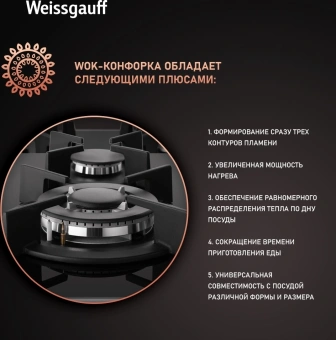 Weissgauff

WOK-КОНФОРКА ОБЛАДАЕТ СЛЕДУЮЩИМИ ПЛЮСАМИ:

1. ФОРМИРОВАНИЕ СРАЗУ ТРЕХ КОНТУРОВ ПЛАМЕНИ

2. УВЕЛИЧЕННАЯ МОЩНОСТЬ НАГРЕВА

3. ОБЕСПЕЧЕНИЕ РАВНОМЕРНОГО РАСПРЕДЕЛЕНИЯ ТЕПЛА ПО ДНУ ПОСУДЫ

4. СОКРАЩЕНИЕ ВРЕМЕНИ ПРИГОТОВЛЕНИЯ ЕДЫ

5. УНИВЕРСАЛЬНАЯ СОВМЕСТИМОСТЬ С ПОСУДОЙ РАЗЛИЧНОЙ ФОРМЫ И РАЗМЕРА